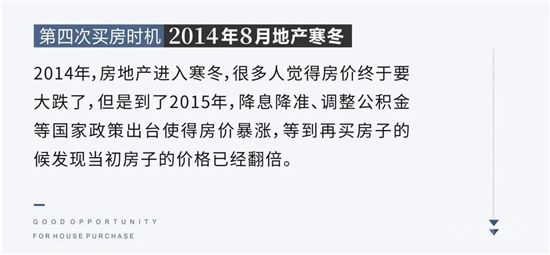 第四次买房时机 2014年8月地产寒冬

2014年，房地产进入寒冬，很多人觉得房价终于要大跌了，但是到了2015年，降息降准、调整公积金等国家政策出台使得房价暴涨，等到再买房子的候发现当初房子的价格已经翻倍。

GOOD OPPORTUNITY
FOR HOUSE PURCHASE